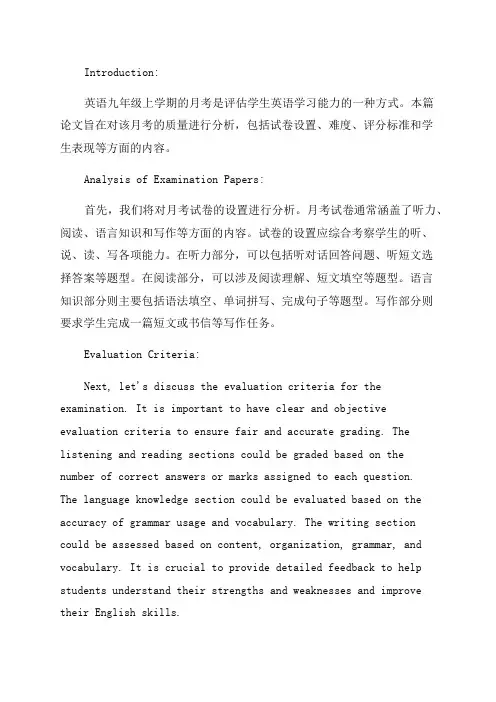 Introduction:

英语九年级上学期的月考是评估学生英语学习能力的一种方式。本篇论文旨在对该月考的质量进行分析，包括试卷设置、难度、评分标准和学生表现等方面的内容。

Analysis of Examination Papers:

首先，我们将对月考试卷的设置进行分析。月考试卷通常涵盖了听力、阅读、语言知识和写作等方面的内容。试卷的设置应综合考察学生的听、说、读、写各项能力。在听力部分，可以包括听对话回答问题、听短文选择答案等题型。在阅读部分，可以涉及阅读理解、短文填空等题型。语言知识部分则主要包括语法填空、单词拼写、完成句子等题型。写作部分则要求学生完成一篇短文或书信等写作任务。

Evaluation Criteria:

Next, let's discuss the evaluation criteria for the examination. It is important to have clear and objective evaluation criteria to ensure fair and accurate grading. The listening and reading sections could be graded based on the number of correct answers or marks assigned to each question. The language knowledge section could be evaluated based on the accuracy of grammar usage and vocabulary. The writing section could be assessed based on content, organization, grammar, and vocabulary. It is crucial to provide detailed feedback to help students understand their strengths and weaknesses and improve their English skills.